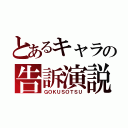 とあるキャラの
告訴演説
GOKUSOTSU